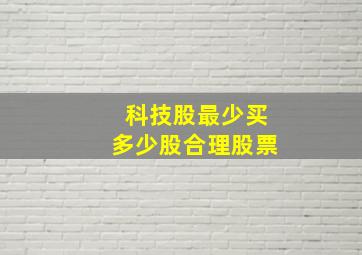 科技股最少买
多少股合理股票